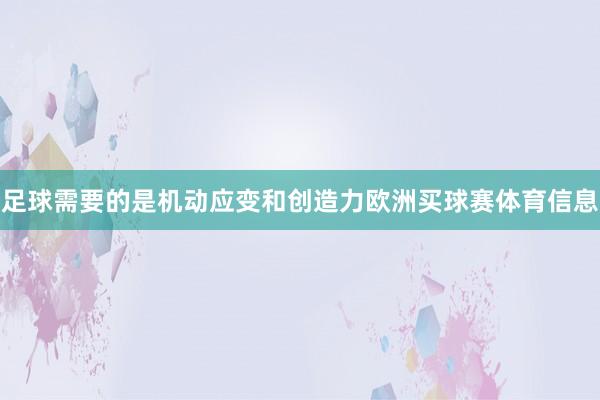 足球需要的是机动应变和创造力欧洲买球赛体育信息